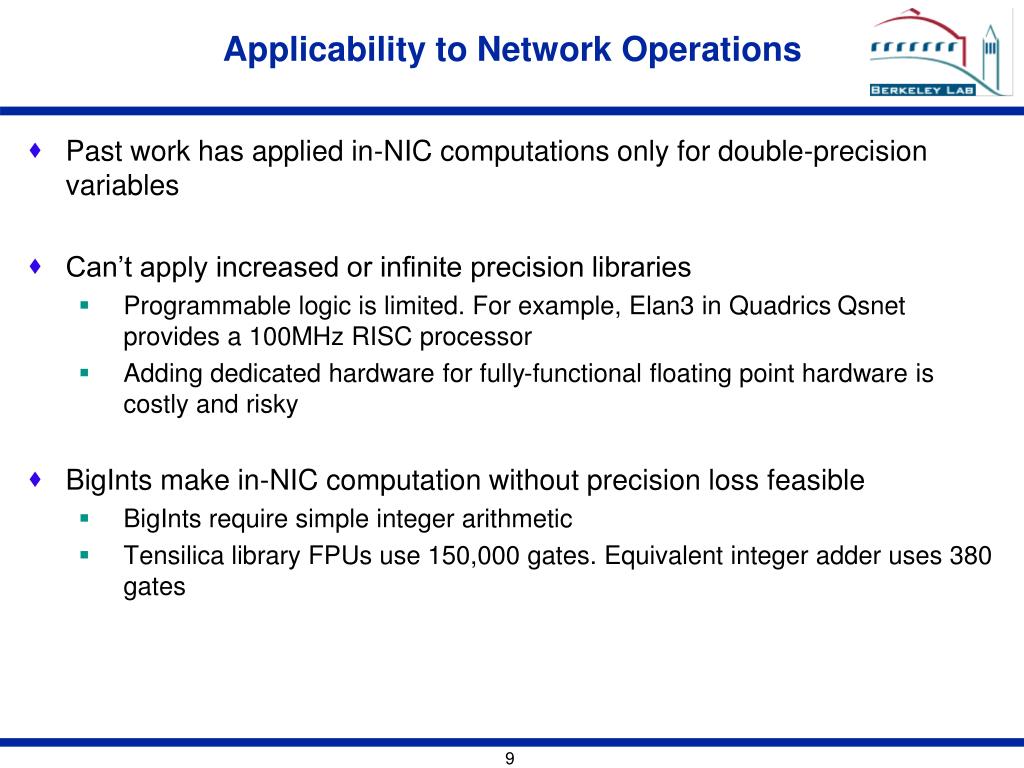 Applicability to Network Operations

BERKELEY LAB

♦ Past work has applied in-NIC computations only for double-precision variables

♦ Can’t apply increased or infinite precision libraries
▪ Programmable logic is limited. For example, Elan3 in Quadrics Qsnet provides a 100MHz RISC processor
▪ Adding dedicated hardware for fully-functional floating point hardware is costly and risky

♦ BigInts make in-NIC computation without precision loss feasible
▪ BigInts require simple integer arithmetic
▪ Tensilica library FPUs use 150,000 gates. Equivalent integer adder uses 380 gates

9